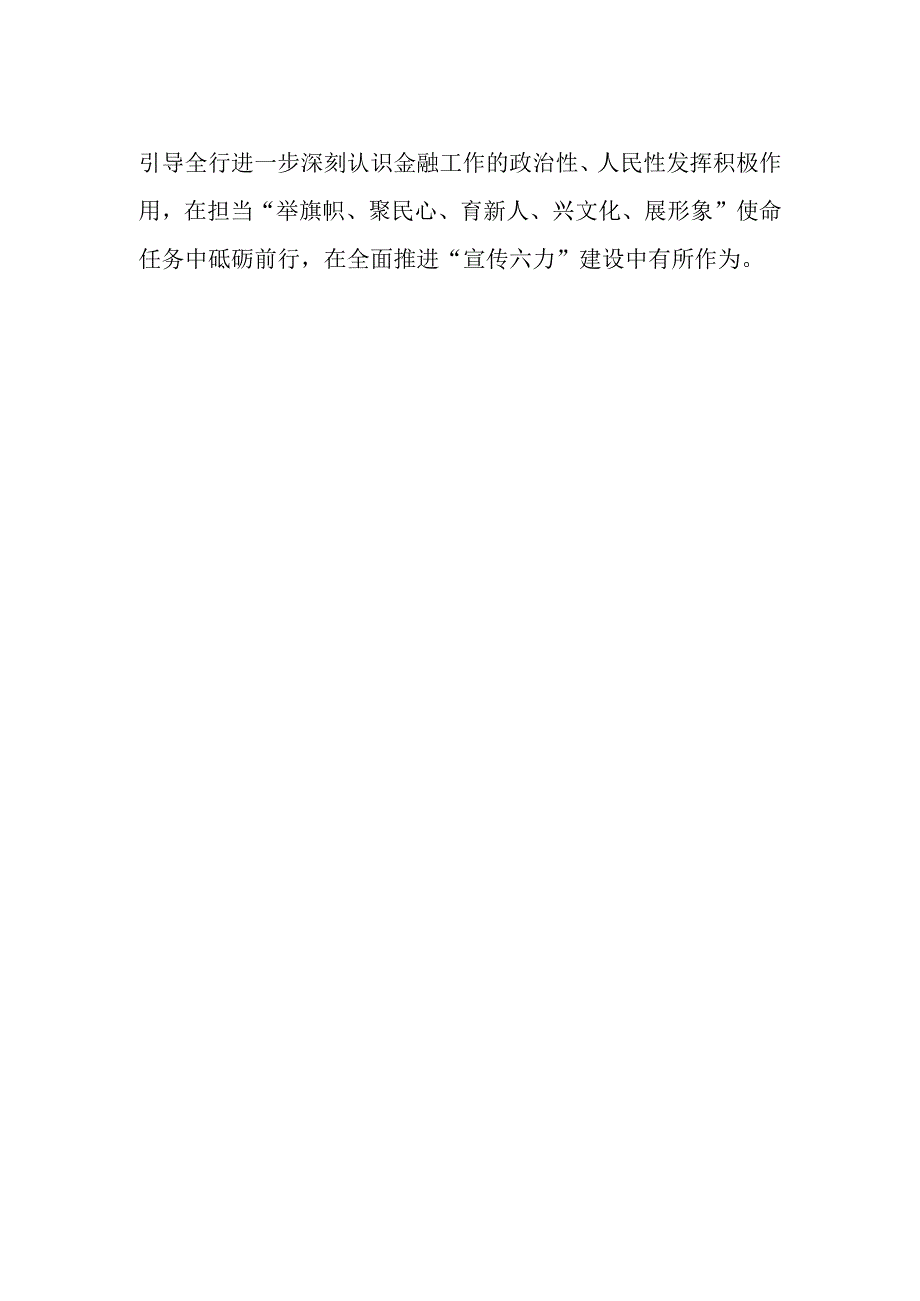 引导全行进一步深刻认识金融工作的政治性、人民性发挥积极作用，在担当“举旗帜、聚民心、育新人、兴文化、展形象”使命任务中砥砺前行，在全面推进“宣传六力”建设中有所作为。